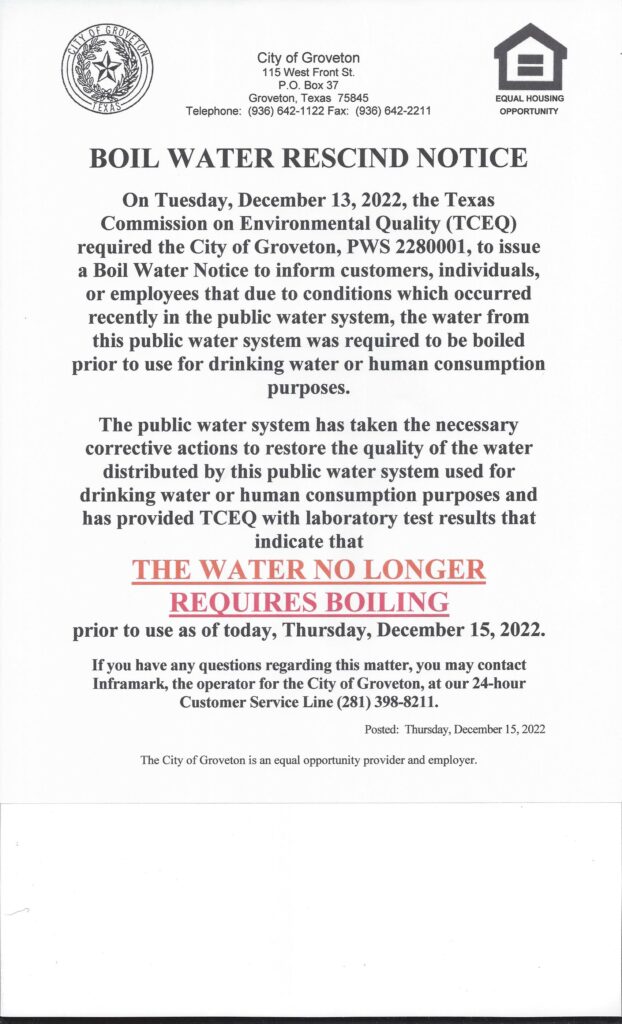 CITY OF GROVETON
TEXAS

City of Groveton
115 West Front St.
P.O. Box 37
Groveton, Texas 75845
Telephone: (936) 642-1122 Fax: (936) 642-2211

EQUAL HOUSING OPPORTUNITY

BOIL WATER RESCIND NOTICE

On Tuesday, December 13, 2022, the Texas Commission on Environmental Quality (TCEQ) required the City of Groveton, PWS 2280001, to issue a Boil Water Notice to inform customers, individuals, or employees that due to conditions which occurred recently in the public water system, the water from this public water system was required to be boiled prior to use for drinking water or human consumption purposes.

The public water system has taken the necessary corrective actions to restore the quality of the water distributed by this public water system used for drinking water or human consumption purposes and has provided TCEQ with laboratory test results that indicate that

THE WATER NO LONGER REQUIRES BOILING

prior to use as of today, Thursday, December 15, 2022.

If you have any questions regarding this matter, you may contact Inframark, the operator for the City of Groveton, at our 24-hour Customer Service Line (281) 398-8211.

Posted: Thursday, December 15, 2022

The City of Groveton is an equal opportunity provider and employer.